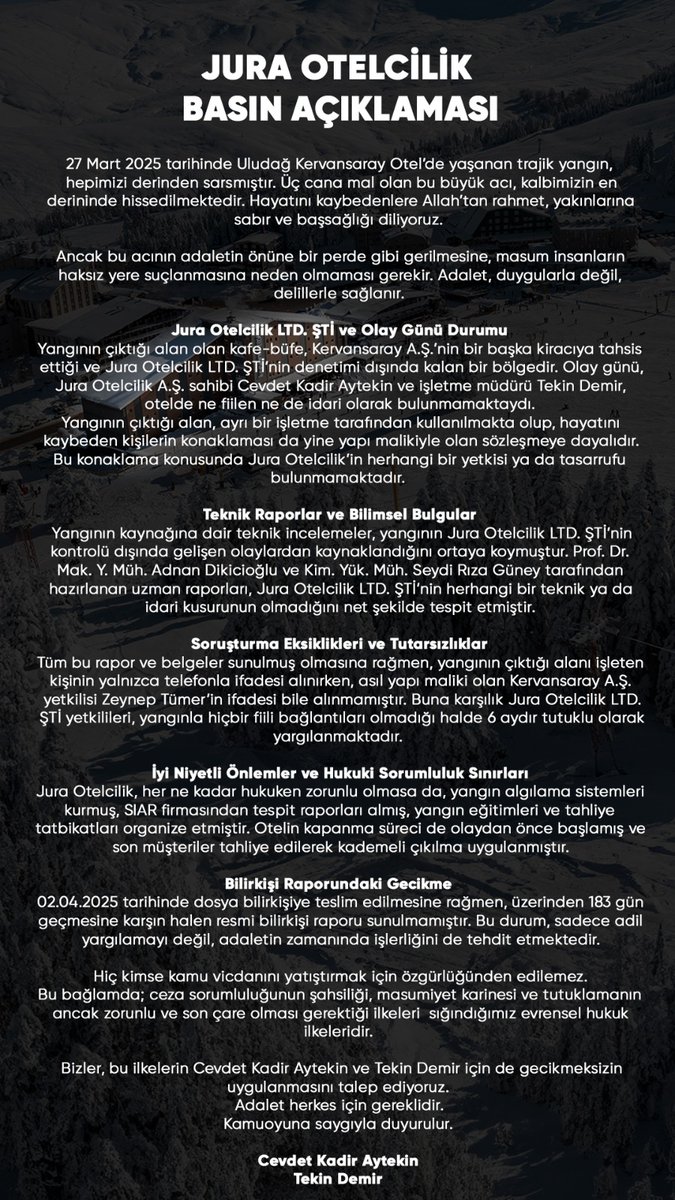 JURA OTELCİLİK
BASIN AÇIKLAMASI

27 Mart 2025 tarihinde Uludağ Kervansaray Otel'de yaşanan trajik yangın, hepimizi derinden sarsmıştır. Üç cana mal olan bu büyük acı, kalbimizin en derininde hissedilmektedir. Hayatını kaybedenlere Allah'tan rahmet, yakınlarına sabır ve başsağlığı diliyoruz.

Ancak bu acının adaletin önüne bir perde gibi gerilmesine, masum insanların haksız yere suçlanmasına neden olmaması gerekir. Adalet, duygularla değil, delillerle sağlanır.

Jura Otelcilik LTD. ŞTİ ve Olay Günü Durumu
Yangının çıktığı alan olan kafe-büfe, Kervansaray A.Ş.'nin bir başka kiracıya tahsis ettiği ve Jura Otelcilik LTD. ŞTİ'nin denetimi dışında kalan bir bölgedir. Olay günü, Jura Otelcilik A.Ş. sahibi Cevdet Kadir Aytekin ve işletme müdürü Tekin Demir, otelde ne fiilen ne de idari olarak bulunmamaktaydı.
Yangının çıktığı alan, ayrı bir işletme tarafından kullanılmakta olup, hayatını kaybeden kişilerin konaklaması da yine yapı malikiyle olan sözleşmeye dayalıdır. Bu konaklama konusunda Jura Otelcilik'in herhangi bir yetkisi ya da tasarrufu bulunmamaktadır.

Teknik Raporlar ve Bilimsel Bulgular
Yangının kaynağına dair teknik incelemeler, yangının Jura Otelcilik LTD. ŞTİ'nin kontrolü dışında gelişen olaylardan kaynaklandığını ortaya koymuştur. Prof. Dr. Mak. Y. Müh. Adnan Dikicioğlu ve Kim. Yük. Müh. Seydi Rıza Güney tarafından hazırlanan uzman raporları, Jura Otelcilik LTD. ŞTİ'nin herhangi bir teknik ya da idari kusurunun olmadığını net şekilde tespit etmiştir.

Soruşturma Eksiklikleri ve Tutarsızlıklar
Tüm bu rapor ve belgeler sunulmuş olmasına rağmen, yangının çıktığı alanı işleten kişinin yalnızca telefonla ifadesi alınırken, asıl yapı maliki olan Kervansaray A.Ş. yetkilisi Zeynep Tümer'in ifadesi bile alınmamıştır. Buna karşılık Jura Otelcilik LTD. ŞTİ yetkilileri, yangınla hiçbir fiili bağlantıları olmadığı halde 6 aydır tutuklu olarak yargılanmaktadır.

İyi Niyetli Önlemler ve Hukuki Sorumluluk Sınırları
Jura Otelcilik, her ne kadar hukuken zorunlu olmasa da, yangın algılama sistemleri kurmuş, SIAR firmasından tespit raporları almış, yangın eğitimleri ve tahliye tatbikatları organize etmiştir. Otelin kapanma süreci de olaydan önce başlamış ve son müşteriler tahliye edilerek kademeli çıkılma uygulanmıştır.

Bilirkişi Raporundaki Gecikme
02.04.2025 tarihinde dosya bilirkişiye teslim edilmesine rağmen, üzerinden 183 gün geçmesine karşın halen resmi bilirkişi raporu sunulmamıştır. Bu durum, sadece adil yargılamayı değil, adaletin zamanında işlerliğini de tehdit etmektedir.

Hiç kimse kamu vicdanını yatıştırmak için özgürlüğünden edilemez.
Bu bağlamda; ceza sorumluluğunun şahsiliği, masumiyet karinesi ve tutuklamanın ancak zorunlu ve son çare olması gerektiği ilkeleri sığındığımız evrensel hukuk ilkeleridir.

Bizler, bu ilkelerin Cevdet Kadir Aytekin ve Tekin Demir için de gecikmeksizin uygulanmasını talep ediyoruz.
Adalet herkes için gereklidir.
Kamuoyuna saygıyla duyurulur.

Cevdet Kadir Aytekin
Tekin Demir